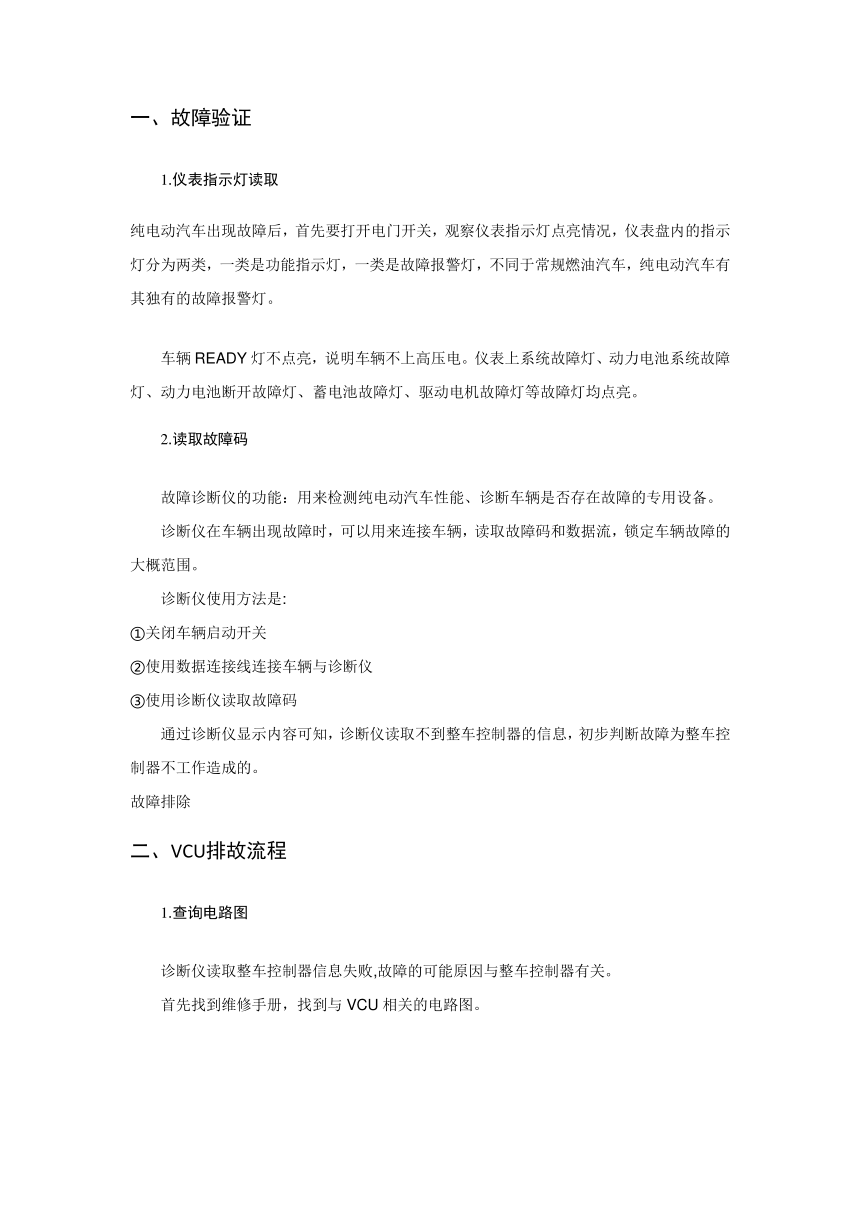 一、故障验证

1.仪表指示灯读取

纯电动汽车出现故障后，首先要打开电门开关，观察仪表指示灯点亮情况，仪表盘内的指示灯分为两类，一类是功能指示灯，一类是故障报警灯，不同于常规燃油汽车，纯电动汽车有其独有的故障报警灯。

车辆 READY 灯不点亮，说明车辆不上高压电。仪表上系统故障灯、动力电池系统故障灯、动力电池断开故障灯、蓄电池故障灯、驱动电机故障灯等故障灯均点亮。

2.读取故障码

故障诊断仪的功能：用来检测纯电动汽车性能、诊断车辆是否存在故障的专用设备。

诊断仪在车辆出现故障时，可以用来连接车辆，读取故障码和数据流，锁定车辆故障的大概范围。

诊断仪使用方法是:

①关闭车辆启动开关

②使用数据连接线连接车辆与诊断仪

③使用诊断仪读取故障码

通过诊断仪显示内容可知，诊断仪读取不到整车控制器的信息，初步判断故障为整车控制器不工作造成的。

故障排除

二、VCU排故流程

1.查询电路图

诊断仪读取整车控制器信息失败,故障的可能原因与整车控制器有关。

首先找到维修手册，找到与 VCU 相关的电路图。